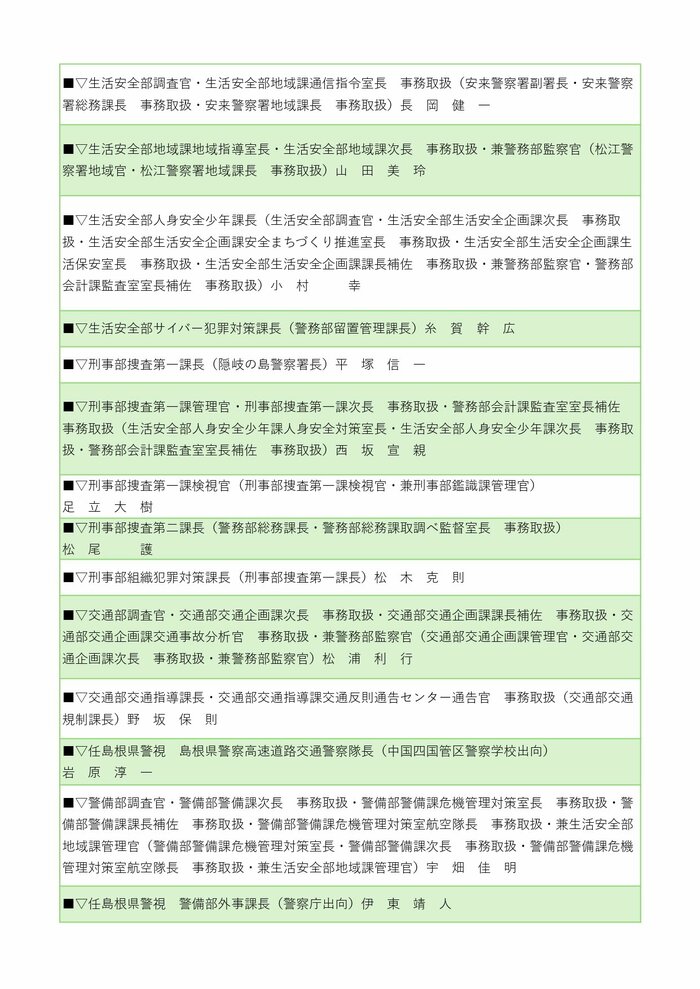 ■▽生活安全部調査官・生活安全部地域課通信指令室長　事務取扱（安来警察署副署長・安来警察署総務課長　事務取扱・安来警察署地域課長　事務取扱）長　岡　健　一

■▽生活安全部地域課地域指導室長・生活安全部地域課次長　事務取扱・兼警務部監察官（松江警察署地域官・松江警察署地域課長　事務取扱）山　田　美　玲

■▽生活安全部人身安全少年課長（生活安全部調査官・生活安全部生活安全企画課次長　事務取扱・生活安全部生活安全企画課安全まちづくり推進室長　事務取扱・生活安全部生活安全企画課生活保安室長　事務取扱・生活安全部生活安全企画課課長補佐　事務取扱・兼警務部監察官・警務部会計課監査室室長補佐　事務取扱）小　村　　幸

■▽生活安全部サイバー犯罪対策課長（警務部留置管理課長）糸　賀　幹　広

■▽刑事部捜査第一課長（隠岐の島警察署長）平　塚　信　一

■▽刑事部捜査第一課管理官・刑事部捜査第一課次長　事務取扱・警務部会計課監査室室長補佐　事務取扱（生活安全部人身安全少年課人身安全対策室長・生活安全部人身安全少年課次長　事務取扱・警務部会計課監査室室長補佐　事務取扱）西　坂　宣　親

■▽刑事部捜査第一課検視官（刑事部捜査第一課検視官・兼刑事部鑑識課管理官）
足　立　大　樹

■▽刑事部捜査第二課長（警務部総務課長・警務部総務課取調べ監督室長　事務取扱）
松　尾　　護

■▽刑事部組織犯罪対策課長（刑事部捜査第一課長）松　木　克　則

■▽交通部調査官・交通部交通企画課次長　事務取扱・交通部交通企画課課長補佐　事務取扱・交通部交通企画課交通事故分析官　事務取扱・兼警務部監察官（交通部交通企画課管理官・交通部交通企画課次長　事務取扱・兼警務部監察官）松　浦　利　行

■▽交通部交通指導課長・交通部交通指導課交通反則通告センター通告官　事務取扱（交通部交通規制課長）野　坂　保　則

■▽任島根県警視　島根県警察高速道路交通警察隊長（中国四国管区警察学校出向）
岩　原　淳　一

■▽警備部調査官・警備部警備課次長　事務取扱・警備部警備課危機管理対策室長　事務取扱・警備部警備課課長補佐　事務取扱・警備部警備課危機管理対策室航空隊長　事務取扱・兼生活安全部地域課管理官（警備部警備課危機管理対策室長・警備部警備課次長　事務取扱・警備部警備課危機管理対策室航空隊長　事務取扱・兼生活安全部地域課管理官）宇　畑　佳　明

■▽任島根県警視　警備部外事課長（警察庁出向）伊　東　靖　人